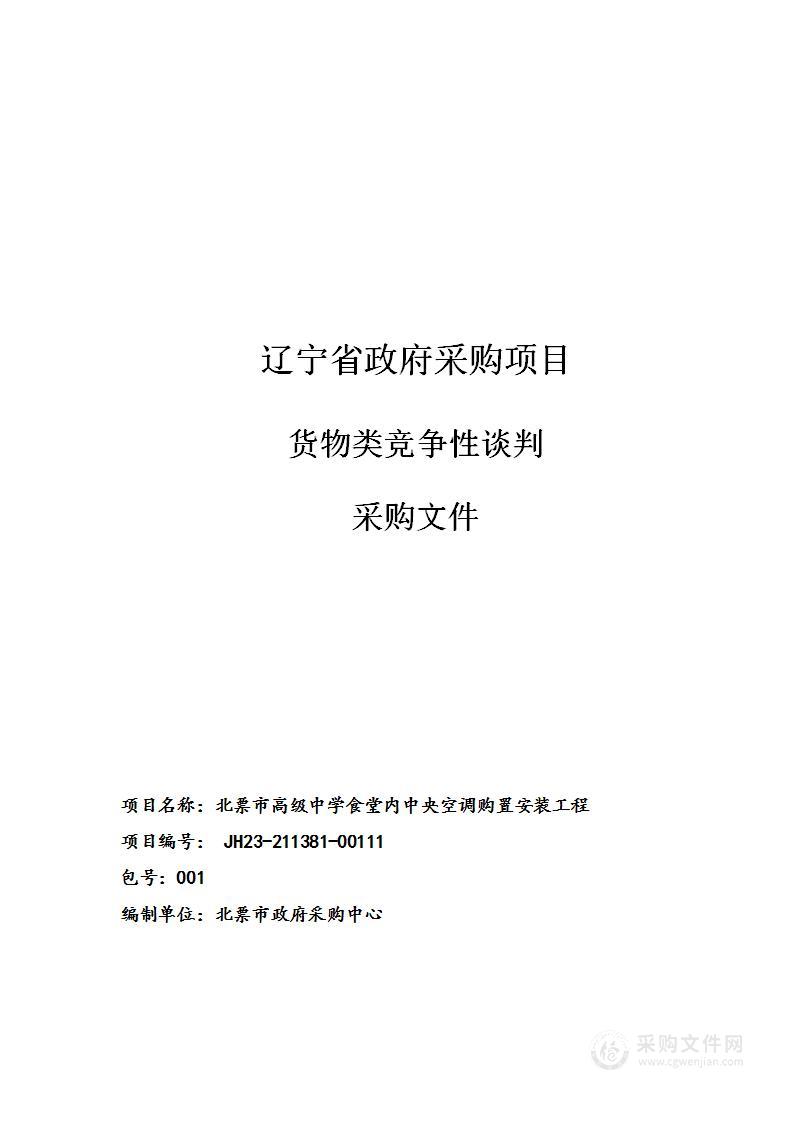 辽宁省政府采购项目

货物类竞争性谈判

采购文件

项目名称：北票市高级中学食堂内中央空调购置安装工程

项目编号： JH23-211381-00111

包号：001

编制单位：北票市政府采购中心

采购文件网
www.cgwenjian.com